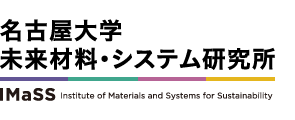 名古屋大学
未来材料・システム研究所

IMaSS Institute of Materials and Systems for Sustainability